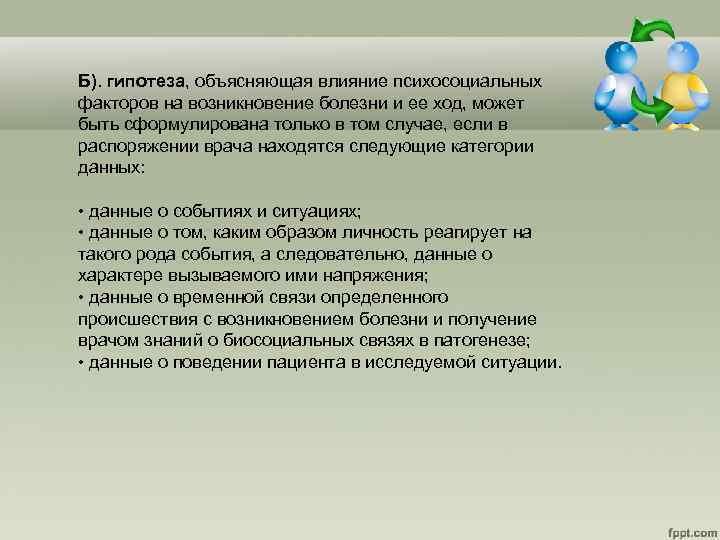 Б). гипотеза, объясняющая влияние психосоциальных факторов на возникновение болезни и ее ход, может быть сформулирована только в том случае, если в распоряжении врача находятся следующие категории данных:

• данные о событиях и ситуациях;
• данные о том, каким образом личность реагирует на такого рода события, а следовательно, данные о характере вызываемого ими напряжения;
• данные о временной связи определенного происшествия с возникновением болезни и получение врачом знаний о биосоциальных связях в патогенезе;
• данные о поведении пациента в исследуемой ситуации.

fppt.com